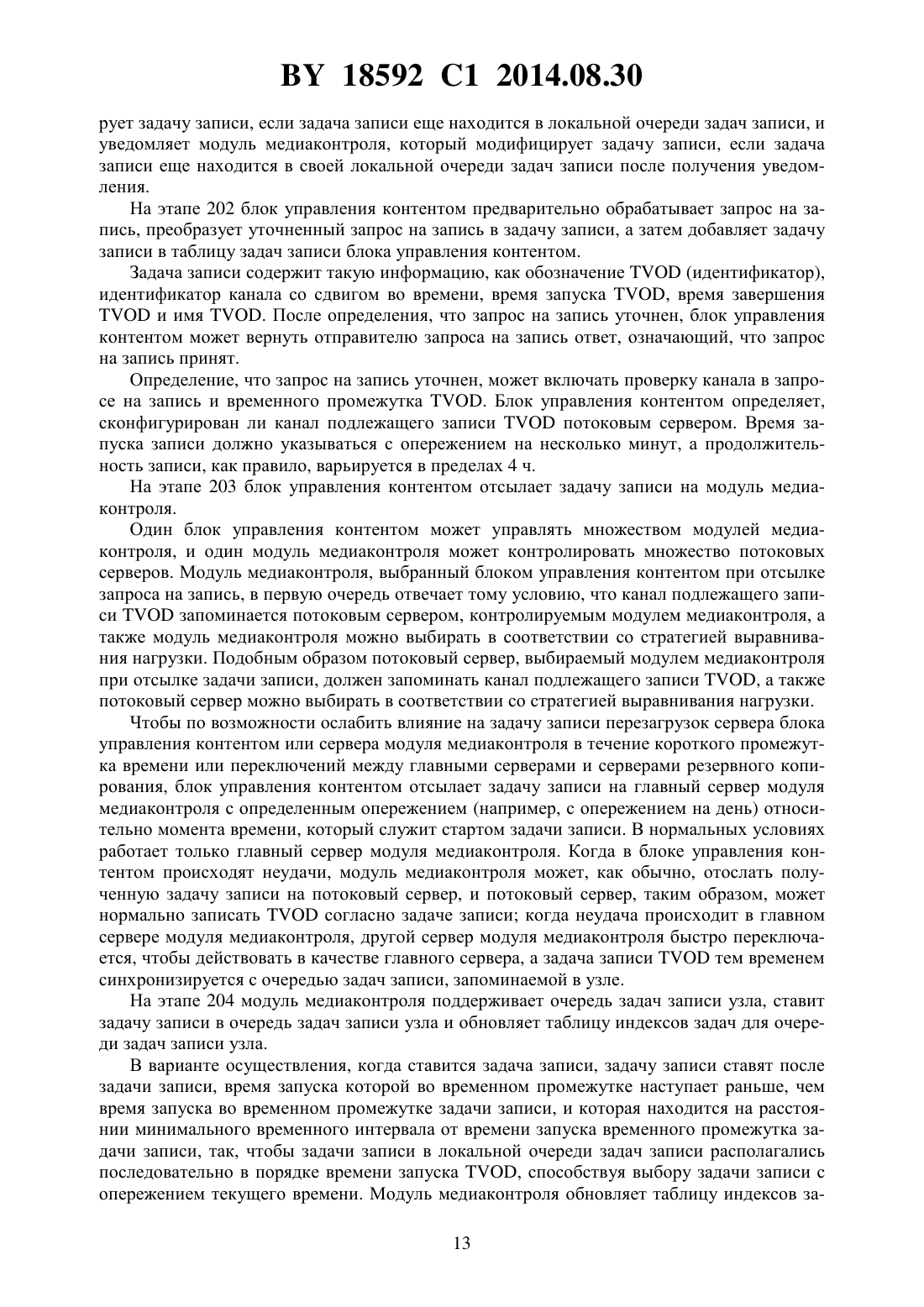 BY 18592 C1 2014.08.30

рует задачу записи, если задача записи еще находится в локальной очереди задач записи, и уведомляет модуль медиаконтроля, который модифицирует задачу записи, если задача записи еще находится в своей локальной очереди задач записи после получения уведомления.

На этапе 202 блок управления контентом предварительно обрабатывает запрос на запись, преобразует уточненный запрос на запись в задачу записи, а затем добавляет задачу записи в таблицу задач записи блока управления контентом.

Задача записи содержит такую информацию, как обозначение TVOD (идентификатор), идентификатор канала со сдвигом во времени, время запуска TVOD, время завершения TVOD и имя TVOD. После определения, что запрос на запись уточнен, блок управления контентом может вернуть отправителю запроса на запись ответ, означающий, что запрос на запись принят.

Определение, что запрос на запись уточнен, может включать проверку канала в запросе на запись и временного промежутка TVOD. Блок управления контентом определяет, сконфигурирован ли канал подлежащего записи TVOD потоковым сервером. Время запуска записи должно указываться с опережением на несколько минут, а продолжительность записи, как правило, варьируется в пределах 4 ч.

На этапе 203 блок управления контентом отсылает задачу записи на модуль медиаконтроля.

Один блок управления контентом может управлять множеством модулей медиаконтроля, и один модуль медиаконтроля может контролировать множество потоковых серверов. Модуль медиаконтроля, выбранный блоком управления контентом при отсылке запроса на запись, в первую очередь отвечает тому условию, что канал подлежащего записи TVOD запоминается потоковым сервером, контролируемым модулем медиаконтроля, а также модуль медиаконтроля можно выбирать в соответствии со стратегией выравнивания нагрузки. Подобным образом потоковый сервер, выбираемый модулем медиаконтроля при отсылке задачи записи, должен запоминать канал подлежащего записи TVOD, а также потоковый сервер можно выбирать в соответствии со стратегией выравнивания нагрузки.

Чтобы по возможности ослабить влияние на задачу записи перезагрузок сервера блока управления контентом или сервера модуля медиаконтроля в течение короткого промежутка времени или переключений между главными серверами и серверами резервного копирования, блок управления контентом отсылает задачу записи на главный сервер модуля медиаконтроля с определенным опережением (например, с опережением на день) относительно момента времени, который служит стартом задачи записи. В нормальных условиях работает только главный сервер модуля медиаконтроля. Когда в блоке управления контентом происходят неудачи, модуль медиаконтроля может, как обычно, отослать полученную задачу записи на потоковый сервер, и потоковый сервер, таким образом, может нормально записать TVOD согласно задаче записи; когда неудача происходит в главном сервере модуля медиаконтроля, другой сервер модуля медиаконтроля быстро переключается, чтобы действовать в качестве главного сервера, а задача записи TVOD тем временем синхронизируется с очередью задач записи, запоминаемой в узле.

На этапе 204 модуль медиаконтроля поддерживает очередь задач записи узла, ставит задачу записи в очередь задач записи узла и обновляет таблицу индексов задач для очереди задач записи узла.

В варианте осуществления, когда ставится задача записи, задачу записи ставят после задачи записи, время запуска которой во временном промежутке наступает раньше, чем время запуска во временном промежутке задачи записи, и которая находится на расстоянии минимального временного интервала от времени запуска временного промежутка задачи записи, так, чтобы задачи записи в локальной очереди задач записи располагались последовательно в порядке времени запуска TVOD, способствуя выбору задачи записи с опережением текущего времени. Модуль медиаконтроля обновляет таблицу индексов за-

13